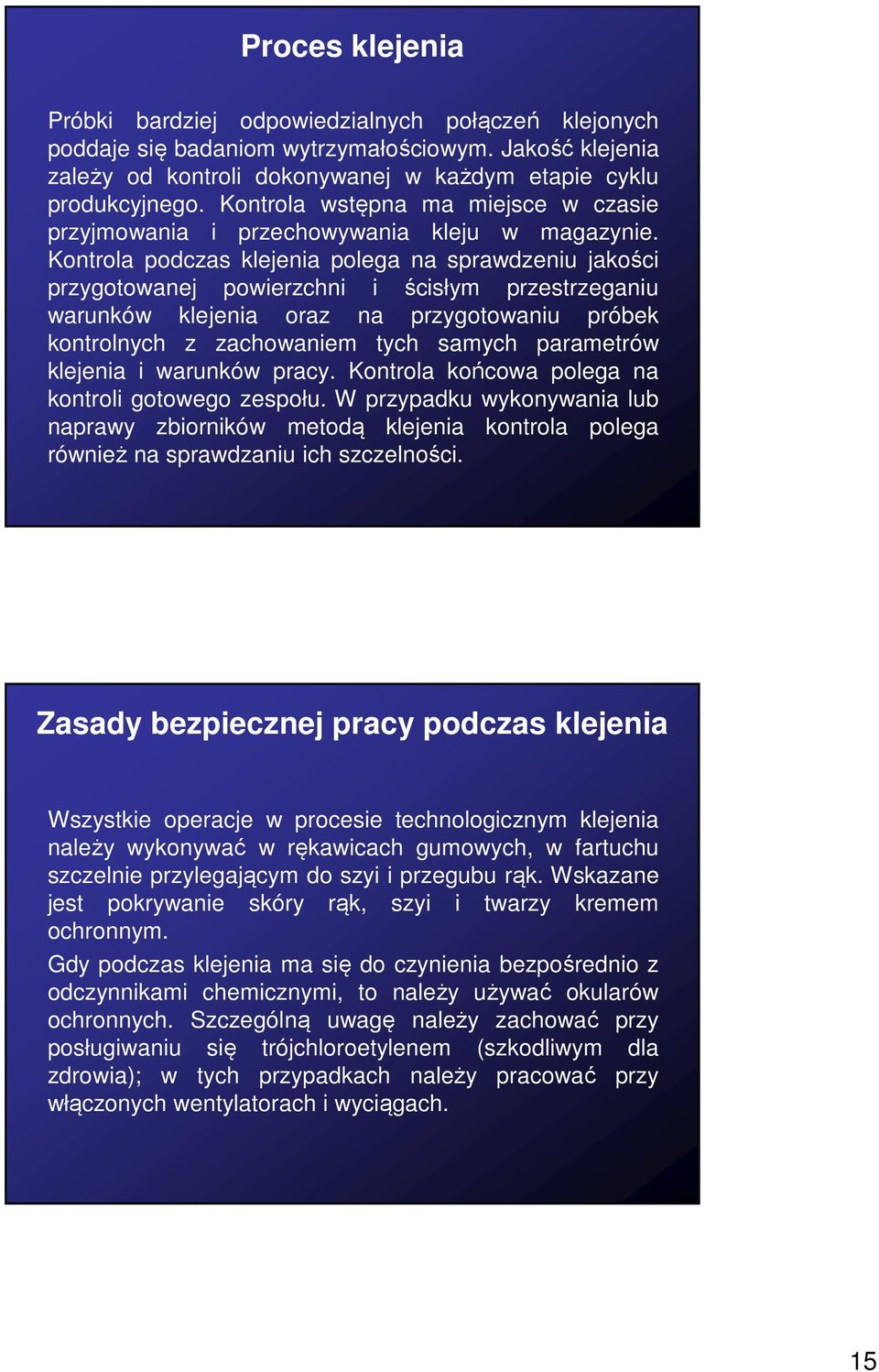 Proces klejenia

Próbki bardziej odpowiedzialnych połączeń klejonych poddaje się badaniom wytrzymałościowym. Jakość klejenia zależy od kontroli dokonywanej w każdym etapie cyklu produkcyjnego. Kontrola wstępna ma miejsce w czasie przyjmowania i przechowywania kleju w magazynie. Kontrola podczas klejenia polega na sprawdzeniu jakości przygotowanej powierzchni i ścisłym przestrzeganiu warunków klejenia oraz na przygotowaniu próbek kontrolnych z zachowaniem tych samych parametrów klejenia i warunków pracy. Kontrola końcowa polega na kontroli gotowego zespołu. W przypadku wykonywania lub naprawy zbiorników metodą klejenia kontrola polega również na sprawdzaniu ich szczelności.

Zasady bezpiecznej pracy podczas klejenia

Wszystkie operacje w procesie technologicznym klejenia należy wykonywać w rękawicach gumowych, w fartuchu szczelnie przylegającym do szyi i przegubu rąk. Wskazane jest pokrywanie skóry rąk, szyi i twarzy kremem ochronnym.

Gdy podczas klejenia ma się do czynienia bezpośrednio z odczynnikami chemicznymi, to należy używać okularów ochronnych. Szczególną uwagę należy zachować przy posługiwaniu się trójchloroetylenem (szkodliwym dla zdrowia); w tych przypadkach należy pracować przy włączonych wentylatorach i wyciągach.

15